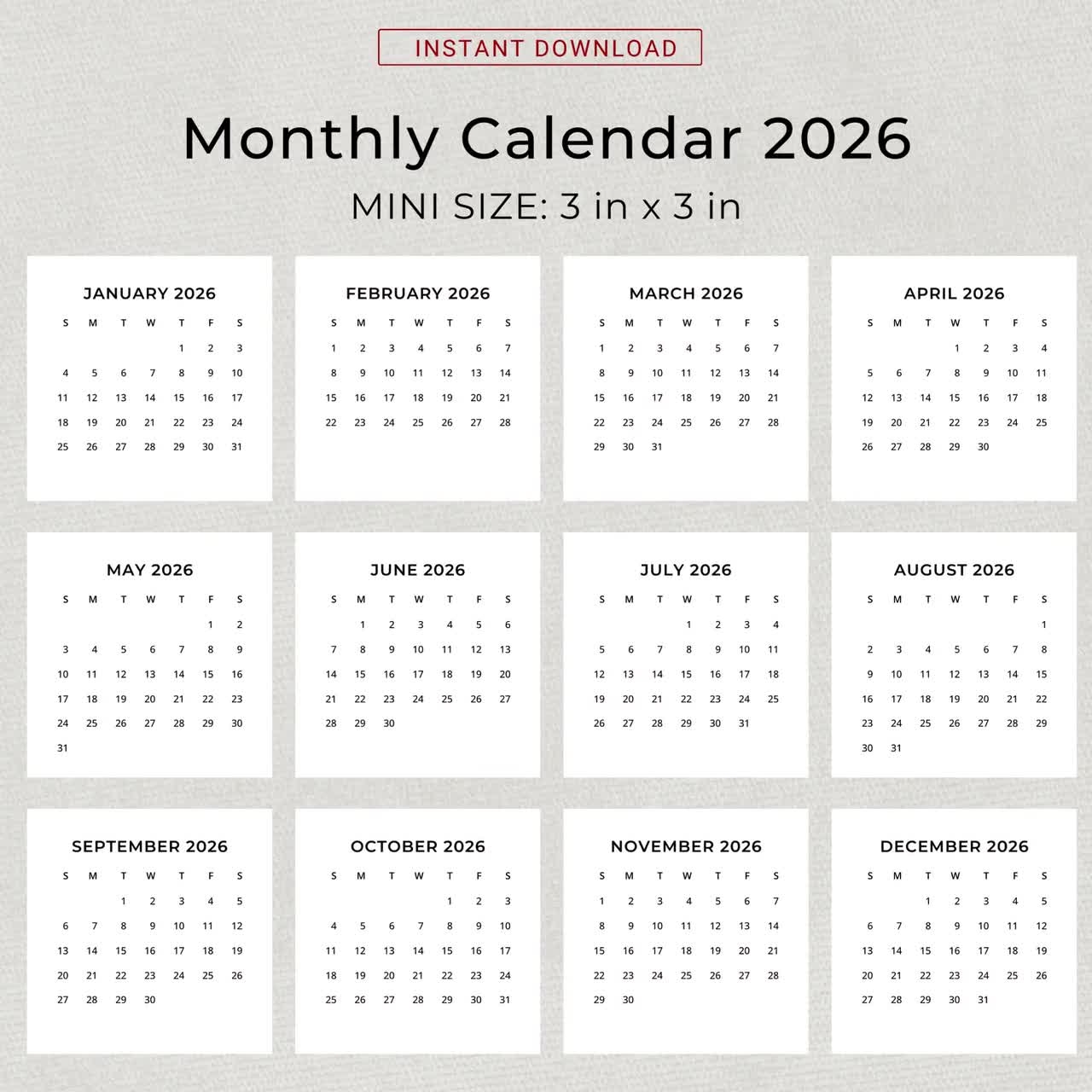 INSTANT DOWNLOAD

Monthly Calendar 2026

MINI SIZE: 3 in x 3 in

JANUARY 2026

| S | M | T | W | T | F | S |
|---|---|---|---|---|---|---|
| | | | | 1 | 2 | 3 |
| 4 | 5 | 6 | 7 | 8 | 9 | 10 |
| 11 | 12 | 13 | 14 | 15 | 16 | 17 |
| 18 | 19 | 20 | 21 | 22 | 23 | 24 |
| 25 | 26 | 27 | 28 | 29 | 30 | 31 |

FEBRUARY 2026

| S | M | T | W | T | F | S |
|---|---|---|---|---|---|---|
| 1 | 2 | 3 | 4 | 5 | 6 | 7 |
| 8 | 9 | 10 | 11 | 12 | 13 | 14 |
| 15 | 16 | 17 | 18 | 19 | 20 | 21 |
| 22 | 23 | 24 | 25 | 26 | 27 | 28 |

MARCH 2026

| S | M | T | W | T | F | S |
|---|---|---|---|---|---|---|
| 1 | 2 | 3 | 4 | 5 | 6 | 7 |
| 8 | 9 | 10 | 11 | 12 | 13 | 14 |
| 15 | 16 | 17 | 18 | 19 | 20 | 21 |
| 22 | 23 | 24 | 25 | 26 | 27 | 28 |
| 29 | 30 | 31 | | | | |

APRIL 2026

| S | M | T | W | T | F | S |
|---|---|---|---|---|---|---|
| | | | 1 | 2 | 3 | 4 |
| 5 | 6 | 7 | 8 | 9 | 10 | 11 |
| 12 | 13 | 14 | 15 | 16 | 17 | 18 |
| 19 | 20 | 21 | 22 | 23 | 24 | 25 |
| 26 | 27 | 28 | 29 | 30 | | |

MAY 2026

| S | M | T | W | T | F | S |
|---|---|---|---|---|---|---|
| | | | | | 1 | 2 |
| 3 | 4 | 5 | 6 | 7 | 8 | 9 |
| 10 | 11 | 12 | 13 | 14 | 15 | 16 |
| 17 | 18 | 19 | 20 | 21 | 22 | 23 |
| 24 | 25 | 26 | 27 | 28 | 29 | 30 |
| 31 | | | | | | |

JUNE 2026

| S | M | T | W | T | F | S |
|---|---|---|---|---|---|---|
| | 1 | 2 | 3 | 4 | 5 | 6 |
| 7 | 8 | 9 | 10 | 11 | 12 | 13 |
| 14 | 15 | 16 | 17 | 18 | 19 | 20 |
| 21 | 22 | 23 | 24 | 25 | 26 | 27 |
| 28 | 29 | 30 | | | | |

JULY 2026

| S | M | T | W | T | F | S |
|---|---|---|---|---|---|---|
| | | | 1 | 2 | 3 | 4 |
| 5 | 6 | 7 | 8 | 9 | 10 | 11 |
| 12 | 13 | 14 | 15 | 16 | 17 | 18 |
| 19 | 20 | 21 | 22 | 23 | 24 | 25 |
| 26 | 27 | 28 | 29 | 30 | 31 | |

AUGUST 2026

| S | M | T | W | T | F | S |
|---|---|---|---|---|---|---|
| | | | | | | 1 |
| 2 | 3 | 4 | 5 | 6 | 7 | 8 |
| 9 | 10 | 11 | 12 | 13 | 14 | 15 |
| 16 | 17 | 18 | 19 | 20 | 21 | 22 |
| 23 | 24 | 25 | 26 | 27 | 28 | 29 |
| 30 | 31 | | | | | |

SEPTEMBER 2026

| S | M | T | W | T | F | S |
|---|---|---|---|---|---|---|
| | | 1 | 2 | 3 | 4 | 5 |
| 6 | 7 | 8 | 9 | 10 | 11 | 12 |
| 13 | 14 | 15 | 16 | 17 | 18 | 19 |
| 20 | 21 | 22 | 23 | 24 | 25 | 26 |
| 27 | 28 | 29 | 30 | | | |

OCTOBER 2026

| S | M | T | W | T | F | S |
|---|---|---|---|---|---|---|
| | | | | 1 | 2 | 3 |
| 4 | 5 | 6 | 7 | 8 | 9 | 10 |
| 11 | 12 | 13 | 14 | 15 | 16 | 17 |
| 18 | 19 | 20 | 21 | 22 | 23 | 24 |
| 25 | 26 | 27 | 28 | 29 | 30 | 31 |

NOVEMBER 2026

| S | M | T | W | T | F | S |
|---|---|---|---|---|---|---|
| 1 | 2 | 3 | 4 | 5 | 6 | 7 |
| 8 | 9 | 10 | 11 | 12 | 13 | 14 |
| 15 | 16 | 17 | 18 | 19 | 20 | 21 |
| 22 | 23 | 24 | 25 | 26 | 27 | 28 |
| 29 | 30 | | | | | |

DECEMBER 2026

| S | M | T | W | T | F | S |
|---|---|---|---|---|---|---|
| | | 1 | 2 | 3 | 4 | 5 |
| 6 | 7 | 8 | 9 | 10 | 11 | 12 |
| 13 | 14 | 15 | 16 | 17 | 18 | 19 |
| 20 | 21 | 22 | 23 | 24 | 25 | 26 |
| 27 | 28 | 29 | 30 | 31 | | |